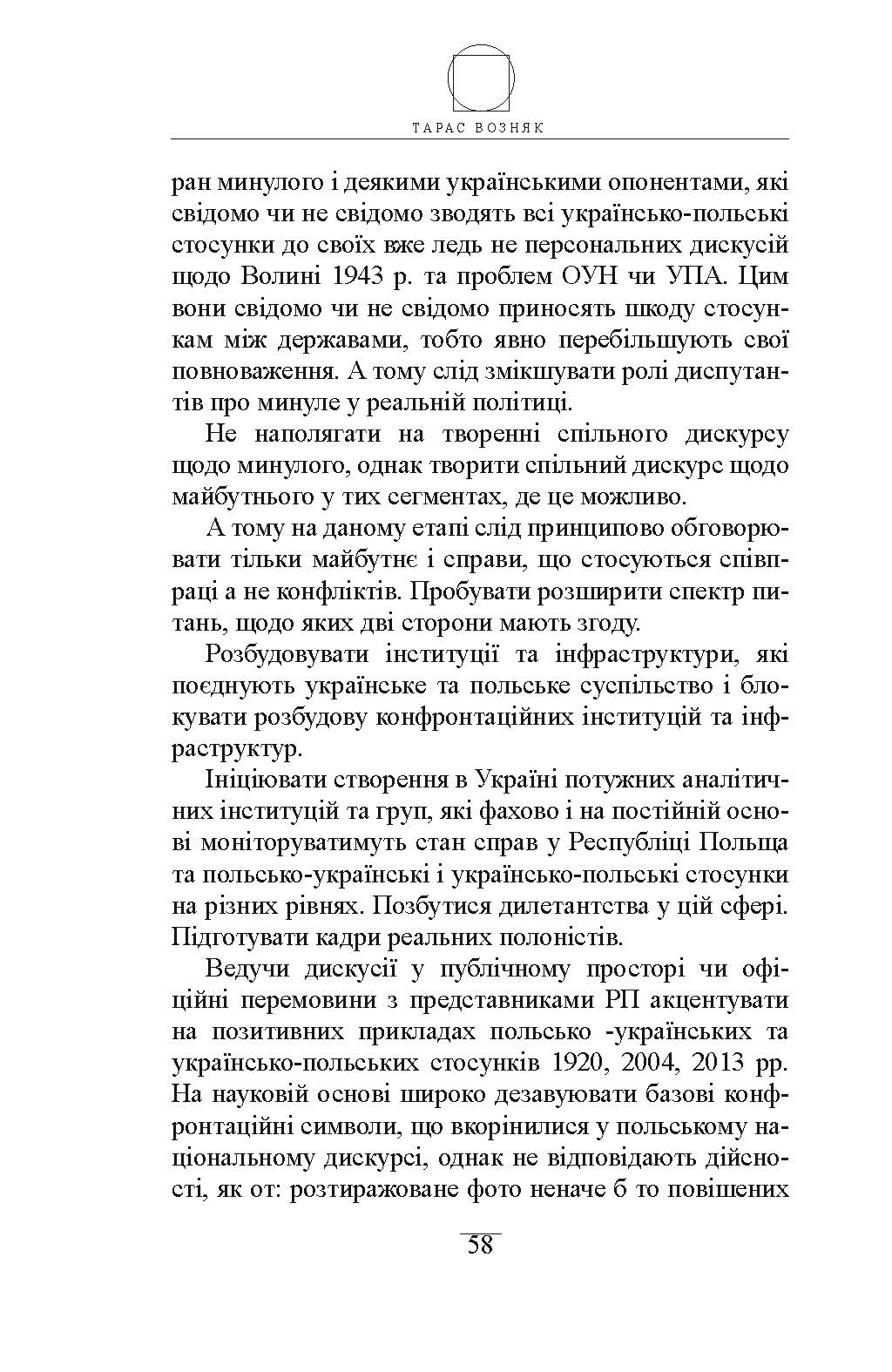 ТАРАС ВОЗНЯК

ран минулого і деякими українськими опонентами, які свідомо чи не свідомо зводять всі українсько-польські стосунки до своїх вже ледь не персональних дискусій щодо Волині 1943 р. та проблем ОУН чи УПА. Цим вони свідомо чи не свідомо приносять шкоду стосункам між державами, тобто явно перебільшують свої повноваження. А тому слід змікшувати ролі диспутантів про минуле у реальній політиці.

Не наполягати на творенні спільного дискурсу щодо минулого, однак творити спільний дискурс щодо майбутнього у тих сегментах, де це можливо.

А тому на даному етапі слід принципово обговорювати тільки майбутнє і справи, що стосуються співпраці а не конфліктів. Пробувати розширити спектр питань, щодо яких дві сторони мають згоду.

Розбудовувати інституції та інфраструктури, які поєднують українське та польське суспільство і блокувати розбудову конфронтаційних інституцій та інфраструктур.

Ініціювати створення в Україні потужних аналітичних інституцій та груп, які фахово і на постійній основі моніторуватимуть стан справ у Республіці Польща та польсько-українські і українсько-польські стосунки на різних рівнях. Позбутися дилетантства у цій сфері. Підготувати кадри реальних полоністів.

Ведучи дискусії у публічному просторі чи офіційні перемовини з представниками РП акцентувати на позитивних прикладах польсько -українських та українсько-польських стосунків 1920, 2004, 2013 рр. На науковій основі широко дезавуювати базові конфронтаційні символи, що вкорінилися у польському національному дискурсі, однак не відповідають дійсності, як от: розтиражоване фото неначе б то повішених

58